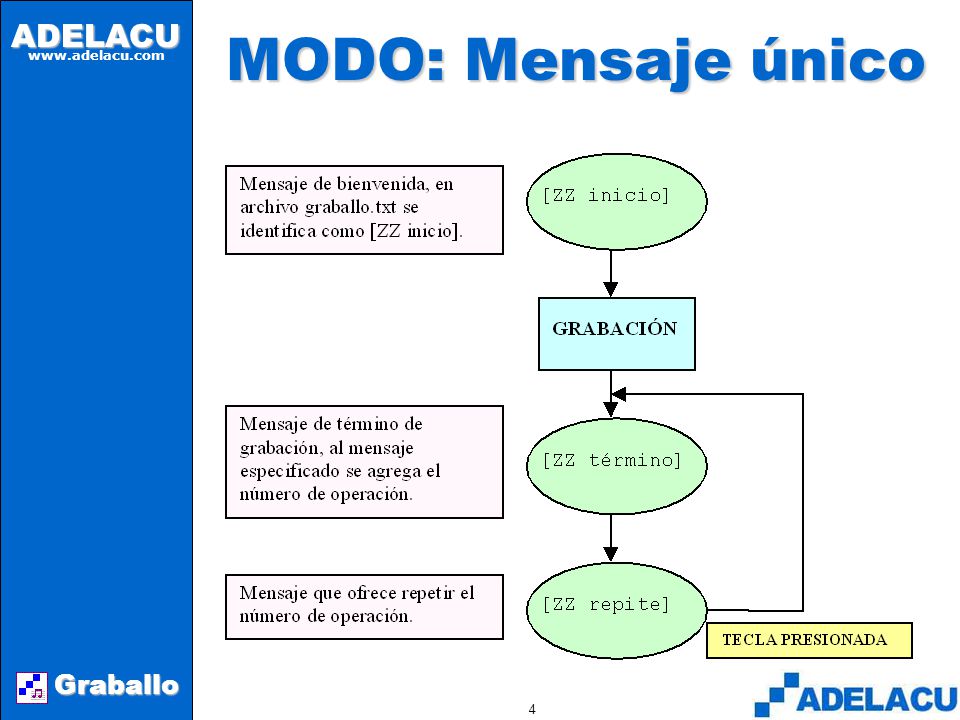 ADELACU
www.adelacu.com

MODO: Mensaje único

Mensaje de bienvenida, en archivo graballo.txt se identifica como [ZZ inicio].

[ZZ inicio]

GRABACIÓN

Mensaje de término de grabación, al mensaje especificado se agrega el número de operación.

[ZZ término]

Mensaje que ofrece repetir el número de operación.

[ZZ repite]

TECLA PRESIONADA

Graballo

4

ADELACU